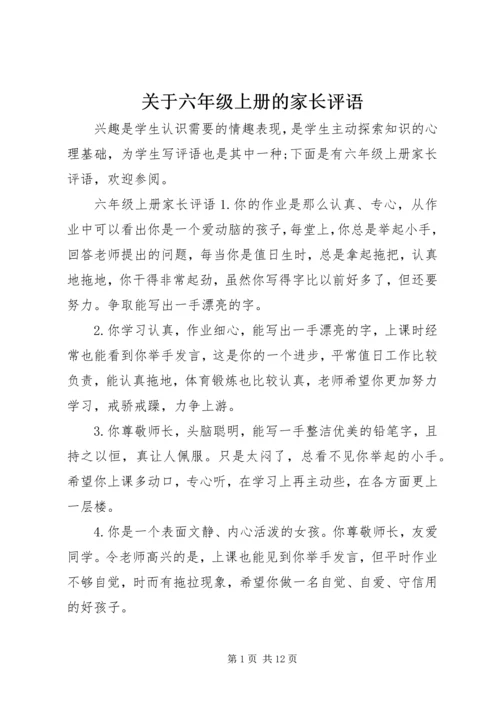 关于六年级上册的家长评语

兴趣是学生认识需要的情趣表现，是学生主动探索知识的心理基础，为学生写评语也是其中一种;下面是有六年级上册家长评语，欢迎参阅。

六年级上册家长评语 1.你的作业是那么认真、专心，从作业中可以看出你是一个爱动脑的孩子，每堂上，你总是举起小手，回答老师提出的问题，每当你是值日生时，总是拿起拖把，认真地拖地，你干得非常起劲，虽然你写得字比以前好多了，但还要努力。争取能写出一手漂亮的字。

2.你学习认真，作业细心，能写出一手漂亮的字，上课时经常也能看到你举手发言，这是你的一个进步，平常值日工作比较负责，能认真拖地，体育锻炼也比较认真，老师希望你更加努力学习，戒骄戒躁，力争上游。

3.你尊敬师长，头脑聪明，能写一手整洁优美的铅笔字，且持之以恒，真让人佩服。只是太闷了，总看不见你举起的小手。希望你上课多动口，专心听，在学习上再主动些，在各方面更上一层楼。

4.你是一个表面文静、内心活泼的女孩。你尊敬师长，友爱同学。令老师高兴的是，上课也能见到你举手发言，但平时作业不够自觉，时而有拖拉现象，希望你做一名自觉、自爱、守信用的好孩子。

第 1 页 共 12 页